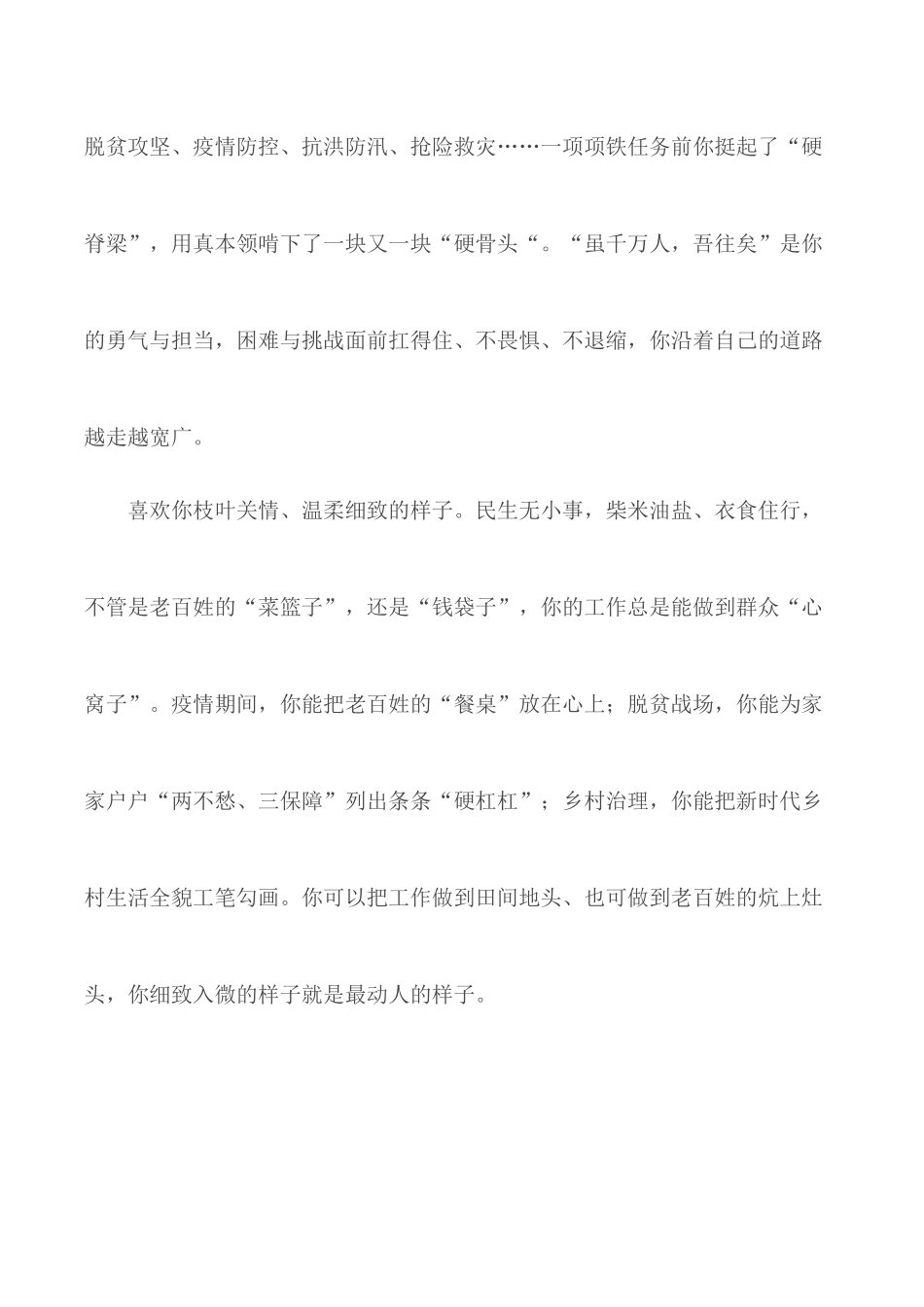 脱贫攻坚、疫情防控、抗洪防汛、抢险救灾……一项项铁任务前你挺起了“硬脊梁”，用真本领啃下了一块又一块“硬骨头“。“虽千万人，吾往矣”是你的勇气与担当，困难与挑战面前扛得住、不畏惧、不退缩，你沿着自己的道路越走越宽广。

喜欢你枝叶关情、温柔细致的样子。民生无小事，柴米油盐、衣食住行，不管是老百姓的“菜篮子”，还是“钱袋子”，你的工作总是能做到群众“心窝子”。疫情期间，你能把老百姓的“餐桌”放在心上；脱贫战场，你能为家家户户“两不愁、三保障”列出条条“硬杠杠”；乡村治理，你能把新时代乡村生活全貌工笔勾画。你可以把工作做到田间地头、也可做到老百姓的炕上灶头，你细致入微的样子就是最动人的样子。